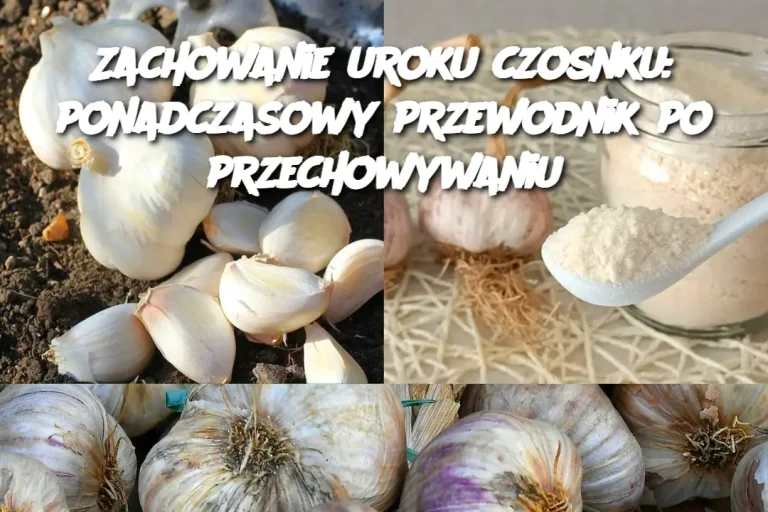 ZACHOWANIE UROKU CZOSNKU: PONADCZASOWY PRZEWODNIK PO PRZECHOWYWANIU